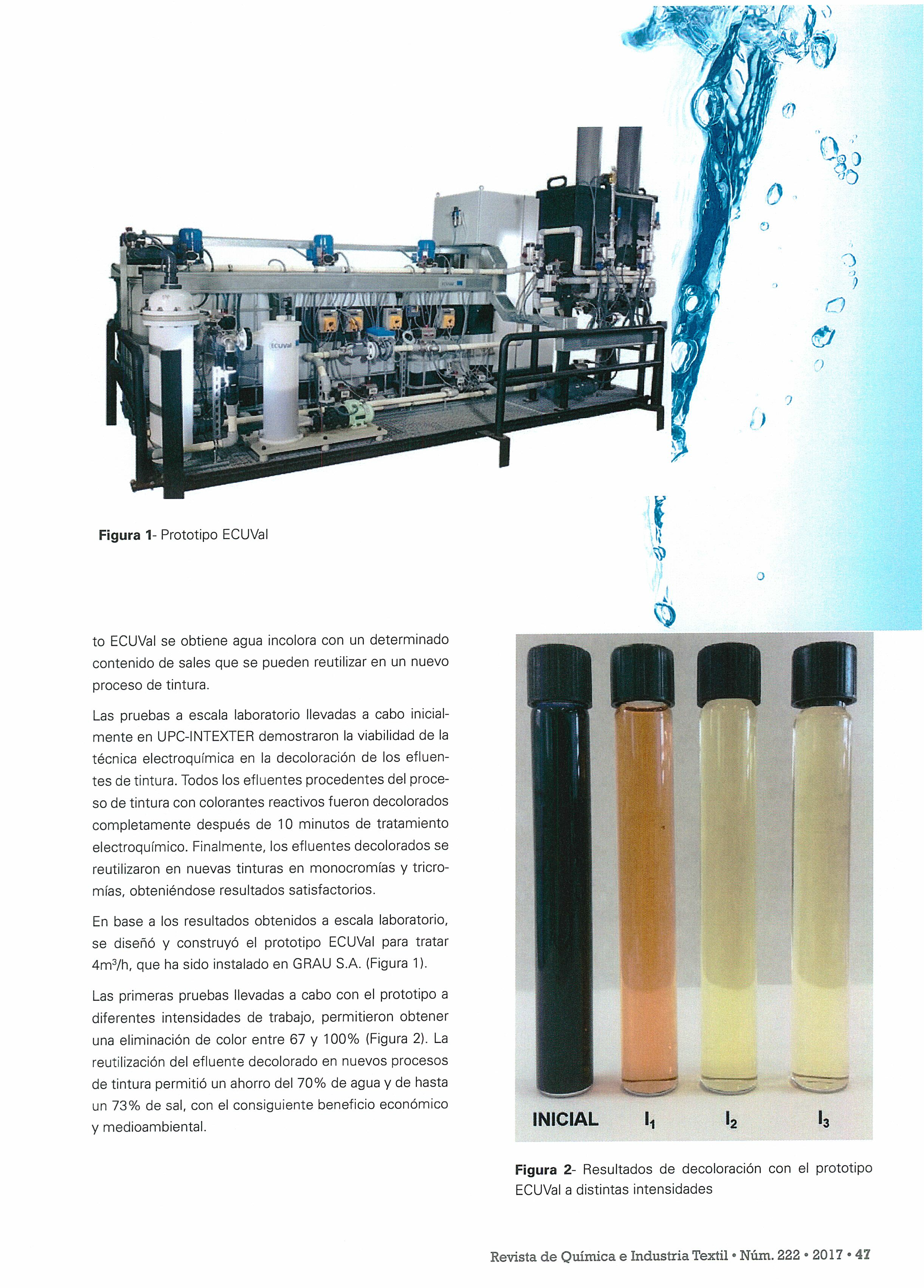 Figura 1- Prototipo ECUVal

to ECUVal se obtiene agua incolora con un determinado contenido de sales que se pueden reutilizar en un nuevo proceso de tintura.

Las pruebas a escala laboratorio llevadas a cabo inicialmente en UPC-INTEXTER demostraron la viabilidad de la técnica electroquímica en la decoloración de los efluentes de tintura. Todos los efluentes procedentes del proceso de tintura con colorantes reactivos fueron decolorados completamente después de 10 minutos de tratamiento electroquímico. Finalmente, los efluentes decolorados se reutilizaron en nuevas tinturas en monocromías y tricromías, obteniéndose resultados satisfactorios.

En base a los resultados obtenidos a escala laboratorio, se diseñó y construyó el prototipo ECUVal para tratar $4m^3/h$, que ha sido instalado en GRAU S.A. (Figura 1).

Las primeras pruebas llevadas a cabo con el prototipo a diferentes intensidades de trabajo, permitieron obtener una eliminación de color entre 67 y 100% (Figura 2). La reutilización del efluente decolorado en nuevos procesos de tintura permitió un ahorro del 70% de agua y de hasta un 73% de sal, con el consiguiente beneficio económico y medioambiental.

INICIAL $I_1$ $I_2$ $I_3$

Figura 2- Resultados de decoloración con el prototipo ECUVal a distintas intensidades

Revista de Química e Industria Textil • Núm. 222 • 2017 • 47